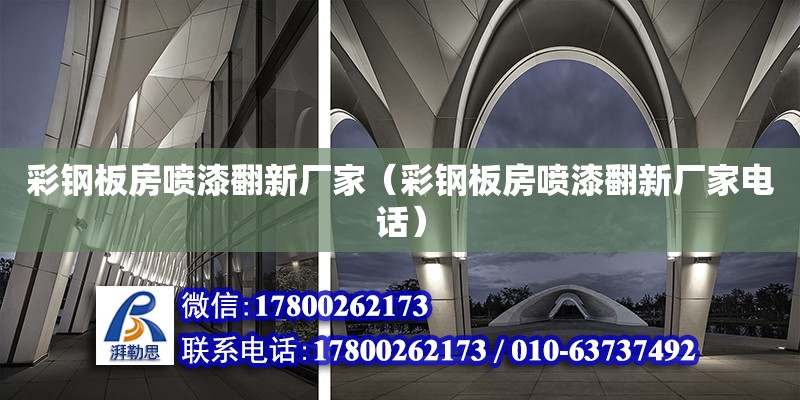 彩钢板房喷漆翻新厂家（彩钢板房喷漆翻新厂家电话）

湃勒思

微信:17800262173

联系电话:17800262173 / 010-63737492